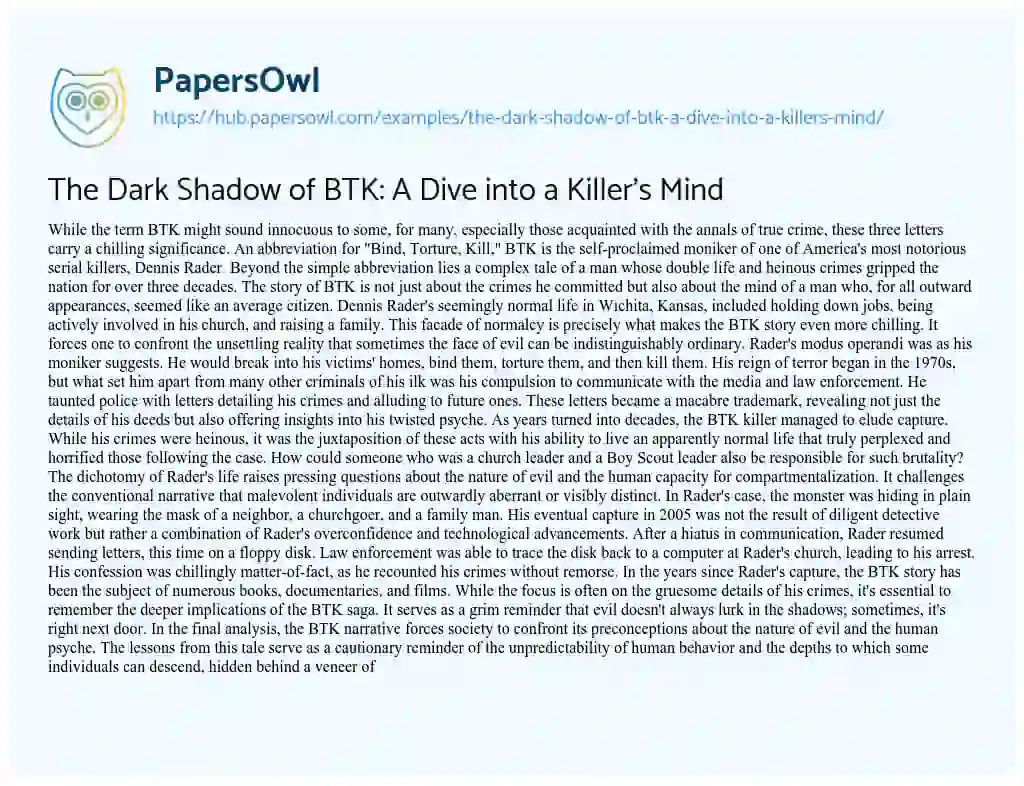 PapersOwl
https://hub.papersowl.com/examples/the-dark-shadow-of-btk-a-dive-into-a-killers-mind/

The Dark Shadow of BTK: A Dive into a Killer's Mind

While the term BTK might sound innocuous to some, for many, especially those acquainted with the annals of true crime, these three letters carry a chilling significance. An abbreviation for "Bind, Torture, Kill," BTK is the self-proclaimed moniker of one of America's most notorious serial killers, Dennis Rader. Beyond the simple abbreviation lies a complex tale of a man whose double life and heinous crimes gripped the nation for over three decades. The story of BTK is not just about the crimes he committed but also about the mind of a man who, for all outward appearances, seemed like an average citizen. Dennis Rader's seemingly normal life in Wichita, Kansas, included holding down jobs, being actively involved in his church, and raising a family. This facade of normalcy is precisely what makes the BTK story even more chilling. It forces one to confront the unsettling reality that sometimes the face of evil can be indistinguishably ordinary. Rader's modus operandi was as his moniker suggests. He would break into his victims' homes, bind them, torture them, and then kill them. His reign of terror began in the 1970s, but what set him apart from many other criminals of his ilk was his compulsion to communicate with the media and law enforcement. He taunted police with letters detailing his crimes and alluding to future ones. These letters became a macabre trademark, revealing not just the details of his deeds but also offering insights into his twisted psyche. As years turned into decades, the BTK killer managed to elude capture. While his crimes were heinous, it was the juxtaposition of these acts with his ability to live an apparently normal life that truly perplexed and horrified those following the case. How could someone who was a church leader and a Boy Scout leader also be responsible for such brutality? The dichotomy of Rader's life raises pressing questions about the nature of evil and the human capacity for compartmentalization. It challenges the conventional narrative that malevolent individuals are outwardly aberrant or visibly distinct. In Rader's case, the monster was hiding in plain sight, wearing the mask of a neighbor, a churchgoer, and a family man. His eventual capture in 2005 was not the result of diligent detective work but rather a combination of Rader's overconfidence and technological advancements. After a hiatus in communication, Rader resumed sending letters, this time on a floppy disk. Law enforcement was able to trace the disk back to a computer at Rader's church, leading to his arrest. His confession was chillingly matter-of-fact, as he recounted his crimes without remorse. In the years since Rader's capture, the BTK story has been the subject of numerous books, documentaries, and films. While the focus is often on the gruesome details of his crimes, it's essential to remember the deeper implications of the BTK saga. It serves as a grim reminder that evil doesn't always lurk in the shadows; sometimes, it's right next door. In the final analysis, the BTK narrative forces society to confront its preconceptions about the nature of evil and the human psyche. The lessons from this tale serve as a cautionary reminder of the unpredictability of human behavior and the depths to which some individuals can descend, hidden behind a veneer of